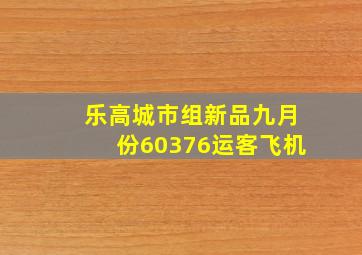 乐高城市组新品九月份60376运客飞机